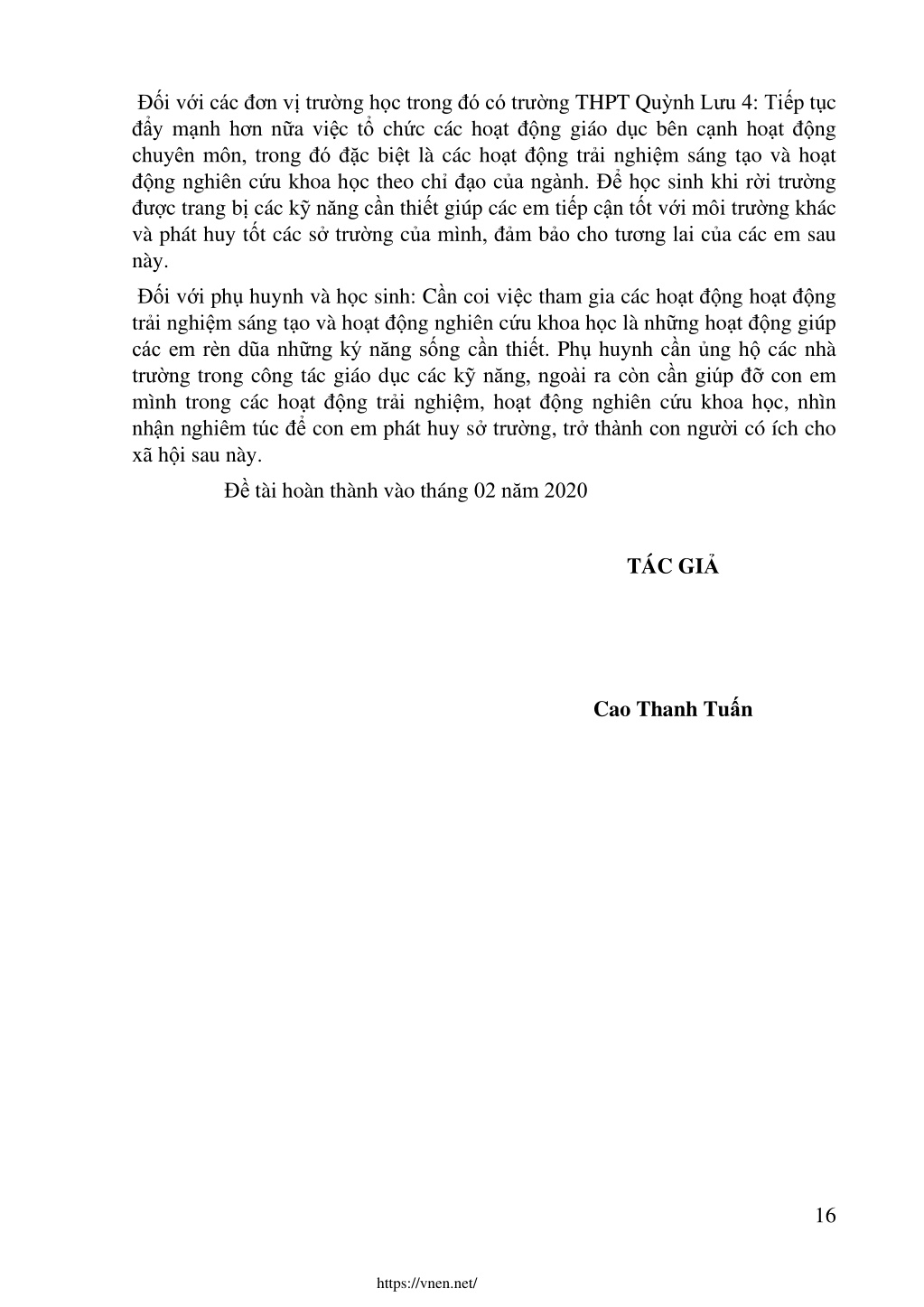 Đối với các đơn vị trường học trong đó có trường THPT Quỳnh Lưu 4: Tiếp tục đẩy mạnh hơn nữa việc tổ chức các hoạt động giáo dục bên cạnh hoạt động chuyên môn, trong đó đặc biệt là các hoạt động trải nghiệm sáng tạo và hoạt động nghiên cứu khoa học theo chỉ đạo của ngành. Để học sinh khi rời trường được trang bị các kỹ năng cần thiết giúp các em tiếp cận tốt với môi trường khác và phát huy tốt các sở trường của mình, đảm bảo cho tương lai của các em sau này.

Đối với phụ huynh và học sinh: Cần coi việc tham gia các hoạt động hoạt động trải nghiệm sáng tạo và hoạt động nghiên cứu khoa học là những hoạt động giúp các em rèn dũa những ký năng sống cần thiết. Phụ huynh cần ủng hộ các nhà trường trong công tác giáo dục các kỹ năng, ngoài ra còn cần giúp đỡ con em mình trong các hoạt động trải nghiệm, hoạt động nghiên cứu khoa học, nhìn nhận nghiêm túc để con em phát huy sở trường, trở thành con người có ích cho xã hội sau này.

Đề tài hoàn thành vào tháng 02 năm 2020

TÁC GIẢ

Cao Thanh Tuấn

16

https://vnen.net/